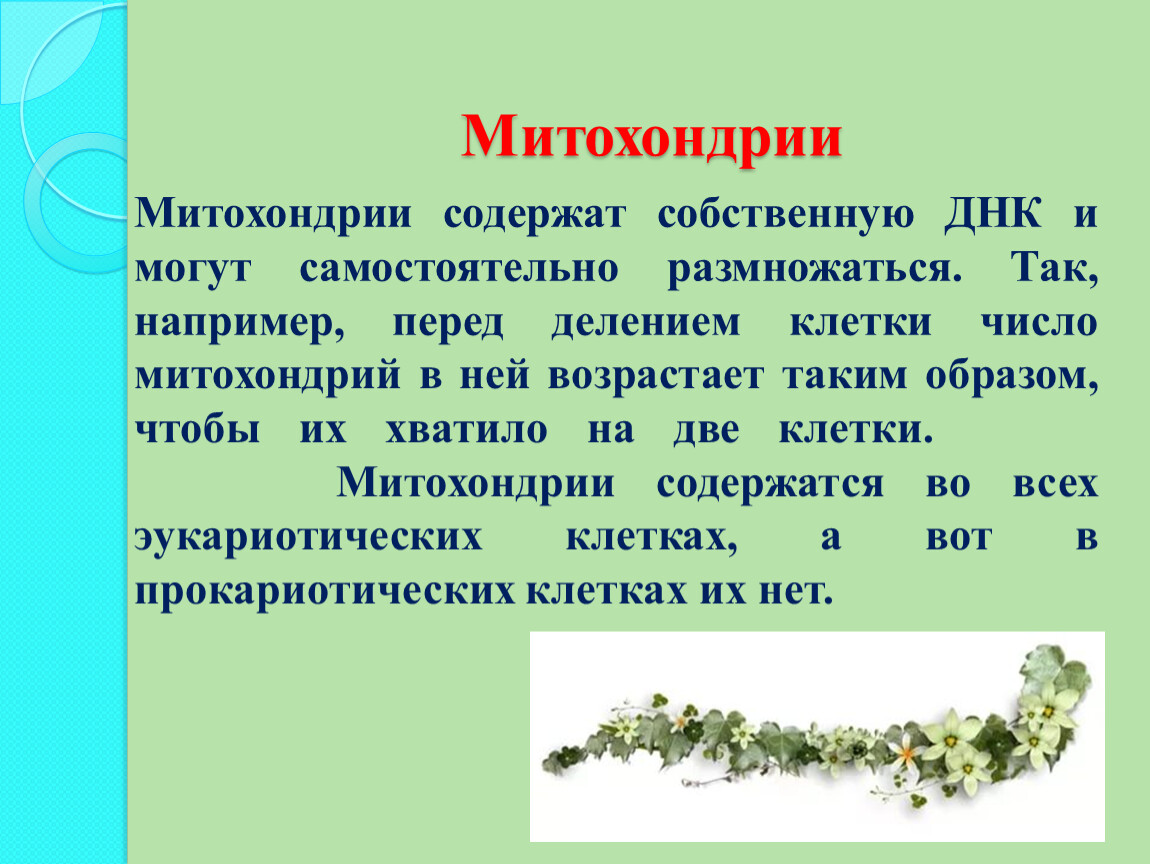 Митохондрии

Митохондрии содержат собственную ДНК и могут самостоятельно размножаться. Так, например, перед делением клетки число митохондрий в ней возрастает таким образом, чтобы их хватило на две клетки.

Митохондрии содержатся во всех эукариотических клетках, а вот в прокариотических клетках их нет.